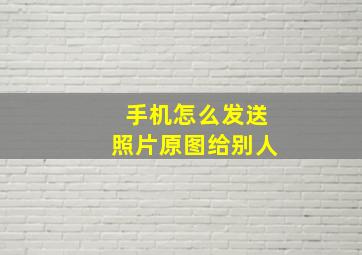 手机怎么发送
照片原图给别人